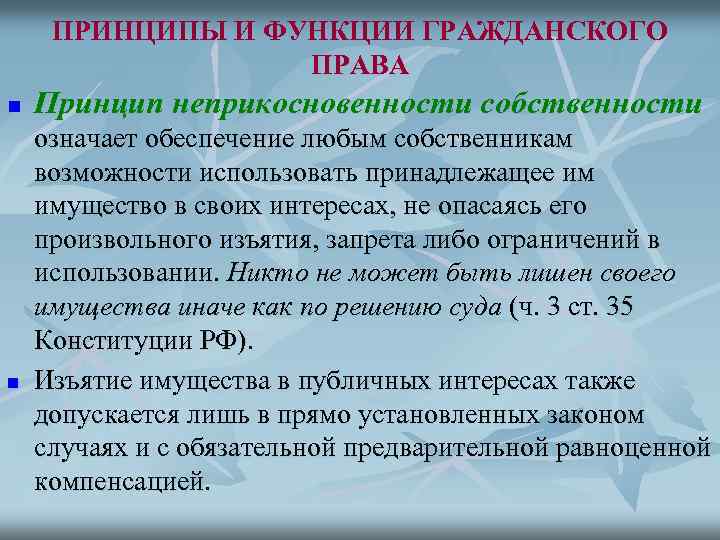 ПРИНЦИПЫ И ФУНКЦИИ ГРАЖДАНСКОГО ПРАВА

Принцип неприкосновенности собственности означает обеспечение любым собственникам возможности использовать принадлежащее им имущество в своих интересах, не опасаясь его произвольного изъятия, запрета либо ограничений в использовании. Никто не может быть лишен своего имущества иначе как по решению суда (ч. 3 ст. 35 Конституции РФ).

Изъятие имущества в публичных интересах также допускается лишь в прямо установленных законом случаях и с обязательной предварительной равноценной компенсацией.